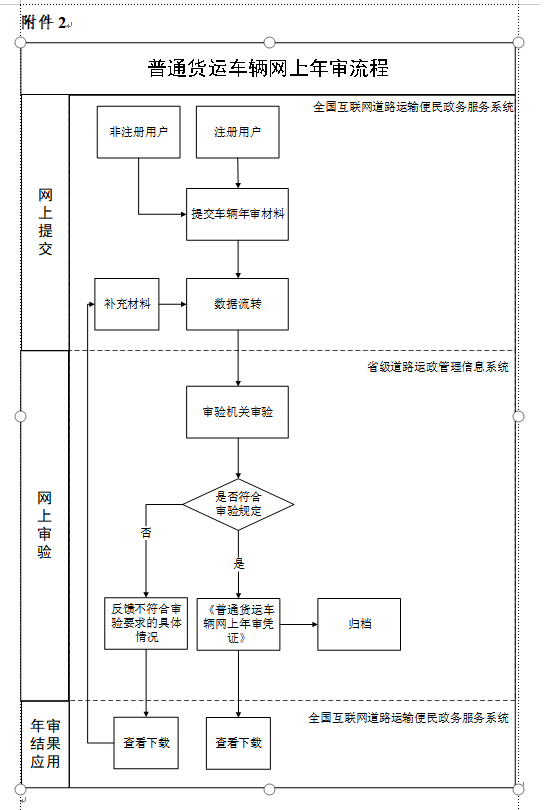 附件 2

普通货运车辆网上年审流程

网上提交

全国互联网道路运输便民政务服务系统

非注册用户

注册用户

提交车辆年审材料

补充材料

数据流转

网上审验

省级道路运政管理信息系统

审验机关审验

是否符合审验规定

否

是

反馈不符合审验要求的具体情况

《普通货运车辆网上年审凭证》

归档

年审结果应用

全国互联网道路运输便民政务服务系统

查看下载

查看下载